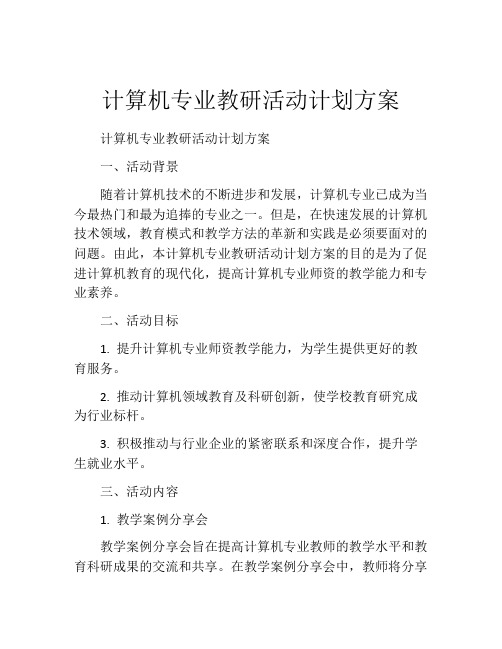 计算机专业教研活动计划方案

计算机专业教研活动计划方案

一、活动背景

随着计算机技术的不断进步和发展，计算机专业已成为当今最热门和最为追捧的专业之一。但是，在快速发展的计算机技术领域，教育模式和教学方法的革新和实践是必须要面对的问题。由此，本计算机专业教研活动计划方案的目的是为了促进计算机教育的现代化，提高计算机专业师资的教学能力和专业素养。

二、活动目标

1. 提升计算机专业师资教学能力，为学生提供更好的教育服务。

2. 推动计算机领域教育及科研创新，使学校教育研究成为行业标杆。

3. 积极推动与行业企业的紧密联系和深度合作，提升学生就业水平。

三、活动内容

1. 教学案例分享会

教学案例分享会旨在提高计算机专业教师的教学水平和教育科研成果的交流和共享。在教学案例分享会中，教师将分享